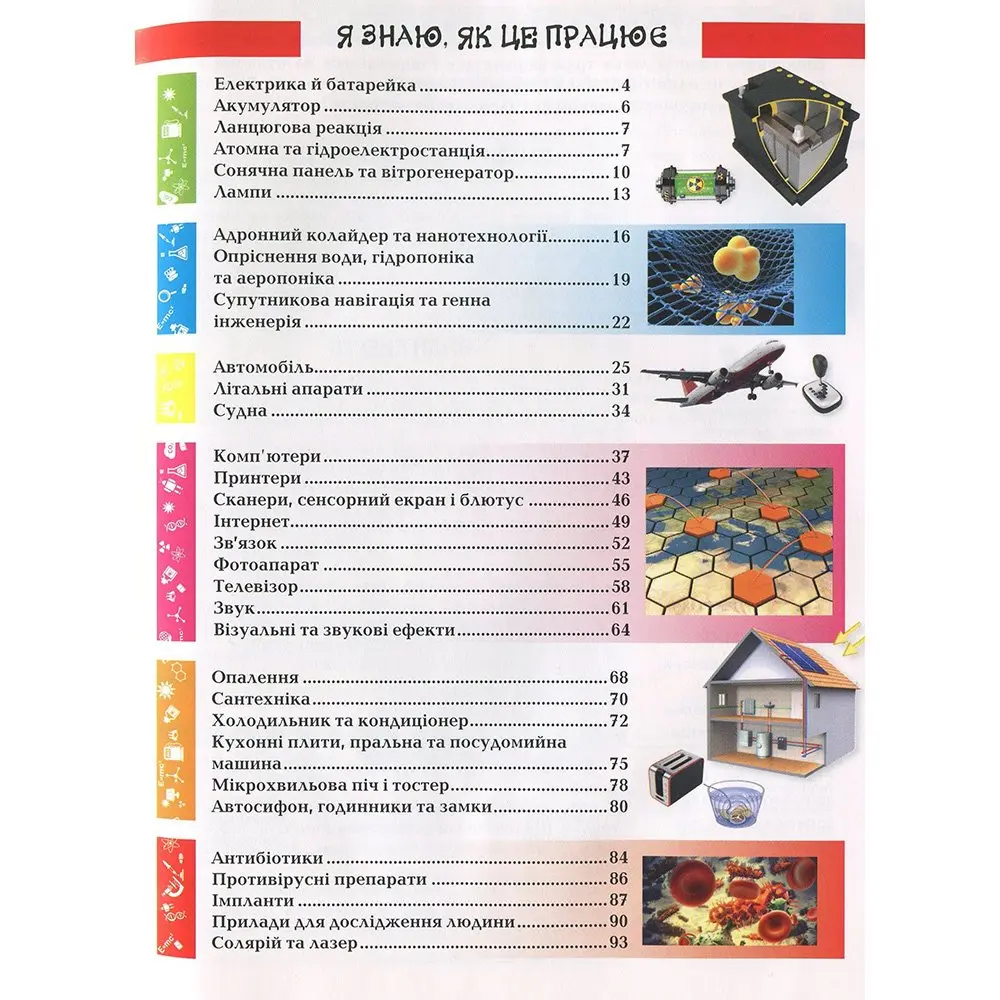 Я ЗНАЮ, ЯК ЦЕ ПРАЦЮЄ

Електрика й батарейка 4
Акумулятор 6
Ланцюгова реакція 7
Атомна та гідроелектростанція 7
Сонячна панель та вітрогенератор 10
Лампи 13

Адронний колайдер та нанотехнології 16
Опріснення води, гідропоніка та аеропоніка 19
Супутникова навігація та генна інженерія 22

Автомобіль 25
Літальні апарати 31
Судна 34

Комп'ютери 37
Принтери 43
Сканери, сенсорний екран і блютус 46
Інтернет 49
Зв'язок 52
Фотоапарат 55
Телевізор 58
Звук 61
Візуальні та звукові ефекти 64

Опалення 68
Сантехніка 70
Холодильник та кондиціонер 72
Кухонні плити, пральна та посудомийна машина 75
Мікрохвильова піч і тостер 78
Автосифон, годинники та замки 80

Антибіотики 84
Противірусні препарати 86
Імпланти 87
Прилади для дослідження людини 90
Солярій та лазер 93